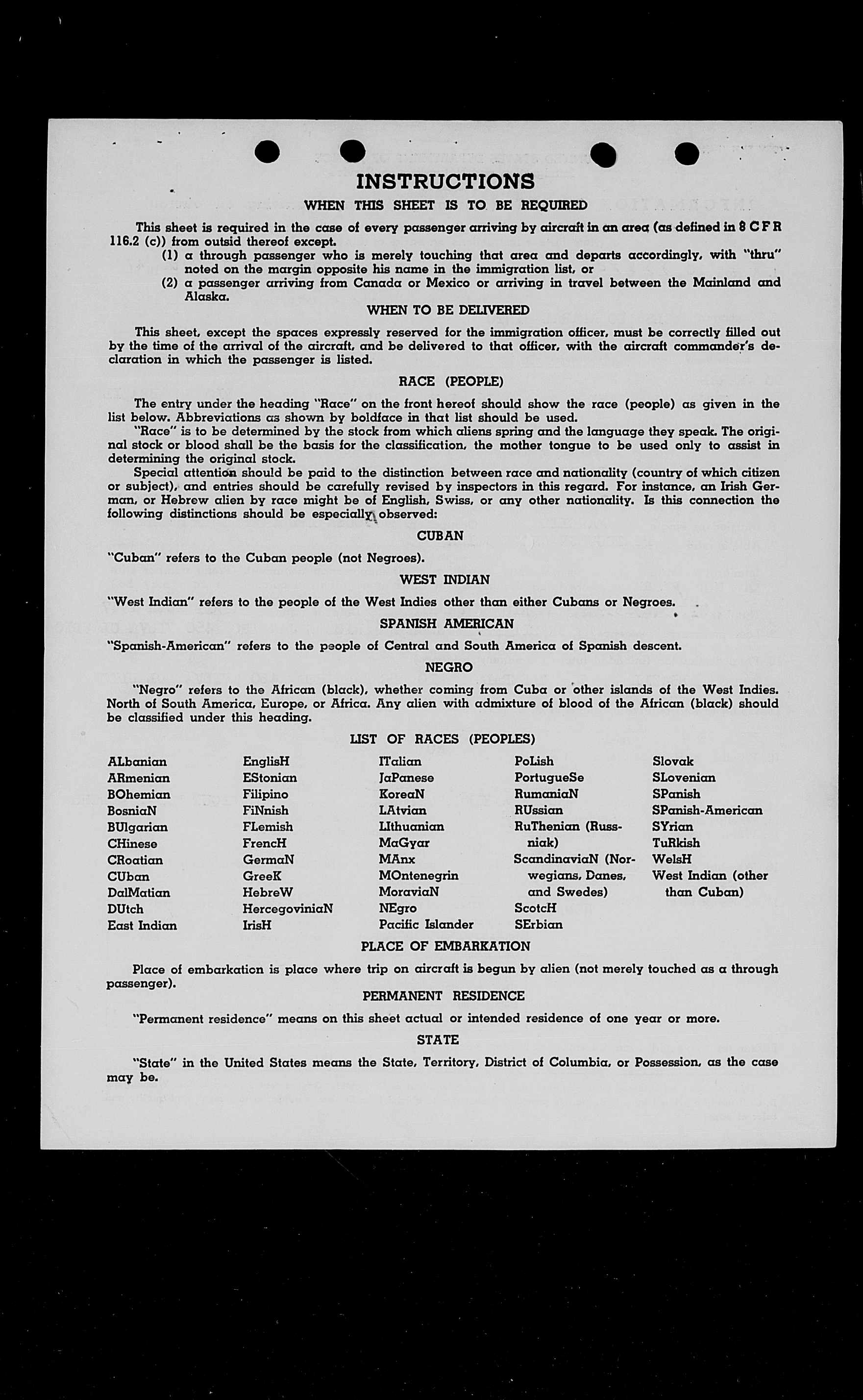 INSTRUCTIONS

WHEN THIS SHEET IS TO BE REQUIRED

This sheet is required in the case of every passenger arriving by aircraft in an area (as defined in 8 C F R 116.2 (c)) from outsid thereof except.
(1) a through passenger who is merely touching that area and departs accordingly, with "thru" noted on the margin opposite his name in the immigration list, or
(2) a passenger arriving from Canada or Mexico or arriving in travel between the Mainland and Alaska.

WHEN TO BE DELIVERED

This sheet, except the spaces expressly reserved for the immigration officer, must be correctly filled out by the time of the arrival of the aircraft, and be delivered to that officer, with the aircraft commander's declaration in which the passenger is listed.

RACE (PEOPLE)

The entry under the heading "Race" on the front hereof should show the race (people) as given in the list below. Abbreviations as shown by boldface in that list should be used.
"Race" is to be determined by the stock from which aliens spring and the language they speak. The original stock or blood shall be the basis for the classification, the mother tongue to be used only to assist in determining the original stock.
Special attention should be paid to the distinction between race and nationality (country of which citizen or subject), and entries should be carefully revised by inspectors in this regard. For instance, an Irish German, or Hebrew alien by race might be of English, Swiss, or any other nationality. Is this connection the following distinctions should be especially observed:

CUBAN

"Cuban" refers to the Cuban people (not Negroes).

WEST INDIAN

"West Indian" refers to the people of the West Indies other than either Cubans or Negroes.

SPANISH AMERICAN

"Spanish-American" refers to the people of Central and South America of Spanish descent.

NEGRO

"Negro" refers to the African (black), whether coming from Cuba or other islands of the West Indies. North of South America, Europe, or Africa. Any alien with admixture of blood of the African (black) should be classified under this heading.

LIST OF RACES (PEOPLES)

ALbanian
ARmenian
BOhemian
BosniaN
BUlgarian
CHinese
CRoatian
CUban
DalMatian
DUtch
East Indian

EnglisH
EStonian
Filipino
FiNnish
FLemish
FrencH
GermaN
GreeK
HebreW
HercegoviniaN
IrisH

ITalian
JaPanese
KoreaN
LAtvian
LIthuanian
MaGyar
MAnx
MOntenegrin
MoraviaN
NEgro
Pacific Islander

PoLish
PortugueSe
RumaniaN
RUssian
RuThenian (Russniak)
ScandinaviaN (Norwegians, Danes, and Swedes)
ScotcH
SErbian

Slovak
SLovenian
SPanish
SPanish-American
SYrian
TuRkish
WelsH
West Indian (other than Cuban)

PLACE OF EMBARKATION

Place of embarkation is place where trip on aircraft is begun by alien (not merely touched as a through passenger).

PERMANENT RESIDENCE

"Permanent residence" means on this sheet actual or intended residence of one year or more.

STATE

"State" in the United States means the State, Territory, District of Columbia, or Possession, as the case may be.